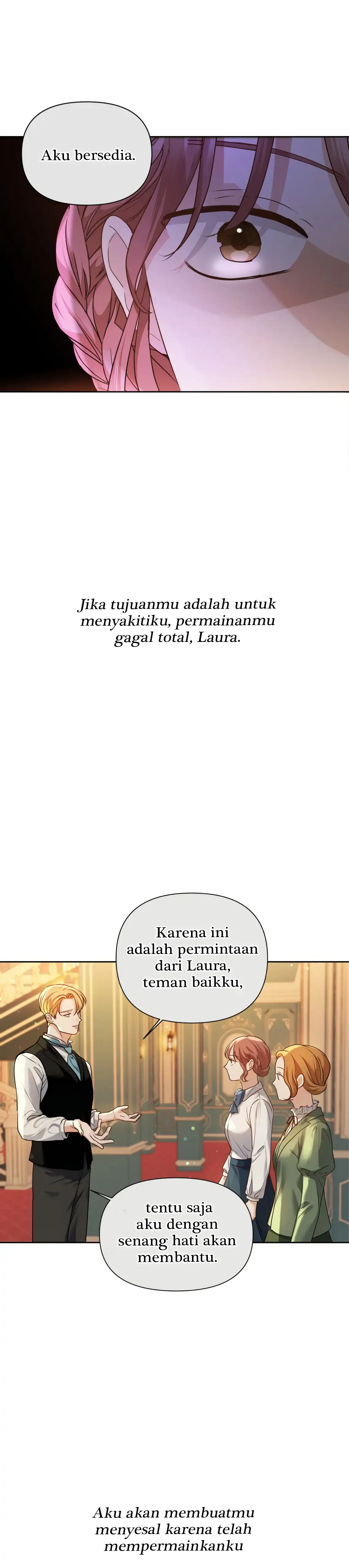 Aku bersedia.

Jika tujuanmu adalah untuk menyakitiku, permainanmu gagal total, Laura.

Karena ini adalah permintaan dari Laura, teman baikku,

tentu saja aku dengan senang hati akan membantu.

Aku akan membuatmu menyesal karena telah mempermainkanku